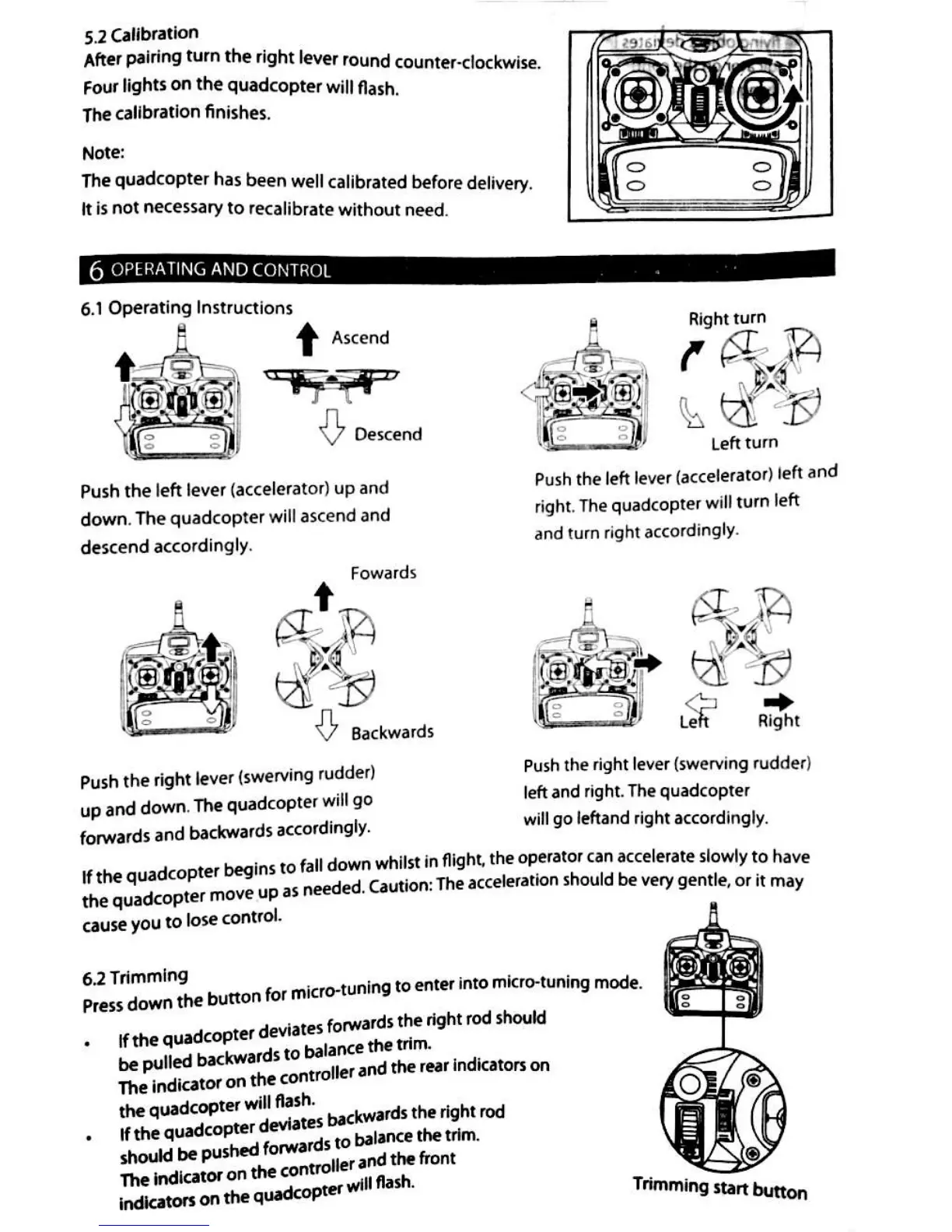 5.2 Calibration
After pairing turn the right lever round counter-clockwise. Four lights on the quadcopter will flash. The calibration finishes.

Note:
The quadcopter has been well calibrated before delivery. It is not necessary to recalibrate without need.

6 OPERATING AND CONTROL

6.1 Operating Instructions

Ascend

Descend

Push the left lever (accelerator) up and down. The quadcopter will ascend and descend accordingly.

Right turn

Left turn

Push the left lever (accelerator) left and right. The quadcopter will turn left and turn right accordingly.

Fowards

Backwards

Push the right lever (swerving rudder) up and down. The quadcopter will go forwards and backwards accordingly.

Left Right

Push the right lever (swerving rudder) left and right. The quadcopter will go leftand right accordingly.

If the quadcopter begins to fall down whilst in flight, the operator can accelerate slowly to have the quadcopter move up as needed. Caution: The acceleration should be very gentle, or it may cause you to lose control.

6.2 Trimming
Press down the button for micro-tuning to enter into micro-tuning mode.

• If the quadcopter deviates forwards the right rod should be pulled backwards to balance the trim. The indicator on the controller and the rear indicators on the quadcopter will flash.
• If the quadcopter deviates backwards the right rod should be pushed forwards to balance the trim. The indicator on the controller and the front indicators on the quadcopter will flash.

Trimming start button